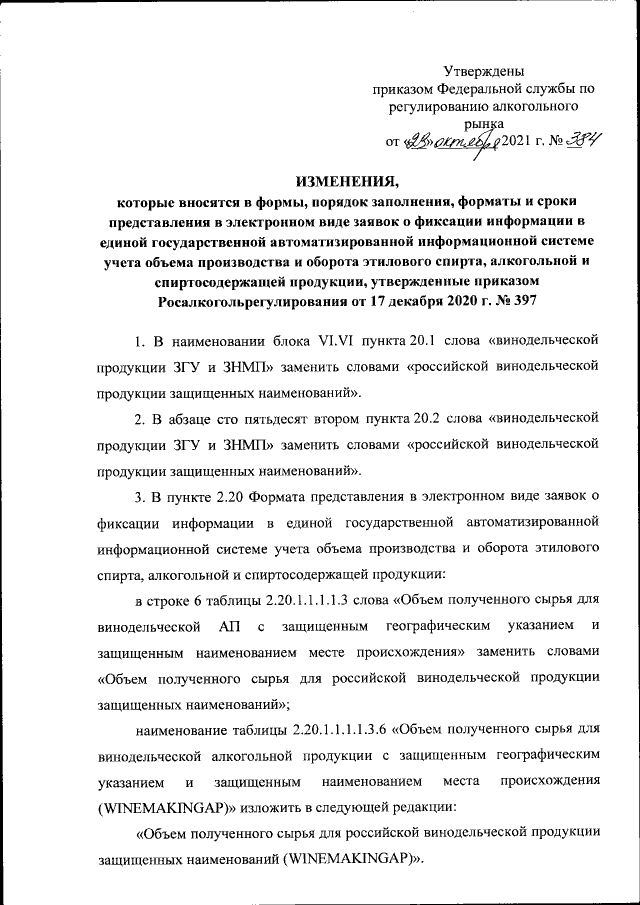 Утверждены
приказом Федеральной службы по регулированию алкогольного рынка
от «28» октября 2021 г. № 384

ИЗМЕНЕНИЯ,
которые вносятся в формы, порядок заполнения, форматы и сроки представления в электронном виде заявок о фиксации информации в единой государственной автоматизированной информационной системе учета объема производства и оборота этилового спирта, алкогольной и спиртосодержащей продукции, утвержденные приказом Росалкогольрегулирования от 17 декабря 2020 г. № 397

1. В наименовании блока VI.VI пункта 20.1 слова «винодельческой продукции ЗГУ и ЗНМП» заменить словами «российской винодельческой продукции защищенных наименований».

2. В абзаце сто пятьдесят втором пункта 20.2 слова «винодельческой продукции ЗГУ и ЗНМП» заменить словами «российской винодельческой продукции защищенных наименований».

3. В пункте 2.20 Формата представления в электронном виде заявок о фиксации информации в единой государственной автоматизированной информационной системе учета объема производства и оборота этилового спирта, алкогольной и спиртосодержащей продукции:

в строке 6 таблицы 2.20.1.1.1.1.3 слова «Объем полученного сырья для винодельческой АП с защищенным географическим указанием и защищенным наименованием месте происхождения» заменить словами «Объем полученного сырья для российской винодельческой продукции защищенных наименований»;

наименование таблицы 2.20.1.1.1.1.3.6 «Объем полученного сырья для винодельческой алкогольной продукции с защищенным географическим указанием и защищенным наименованием места происхождения (WINEMAKINGAP)» изложить в следующей редакции:

«Объем полученного сырья для российской винодельческой продукции защищенных наименований (WINEMAKINGAP)».